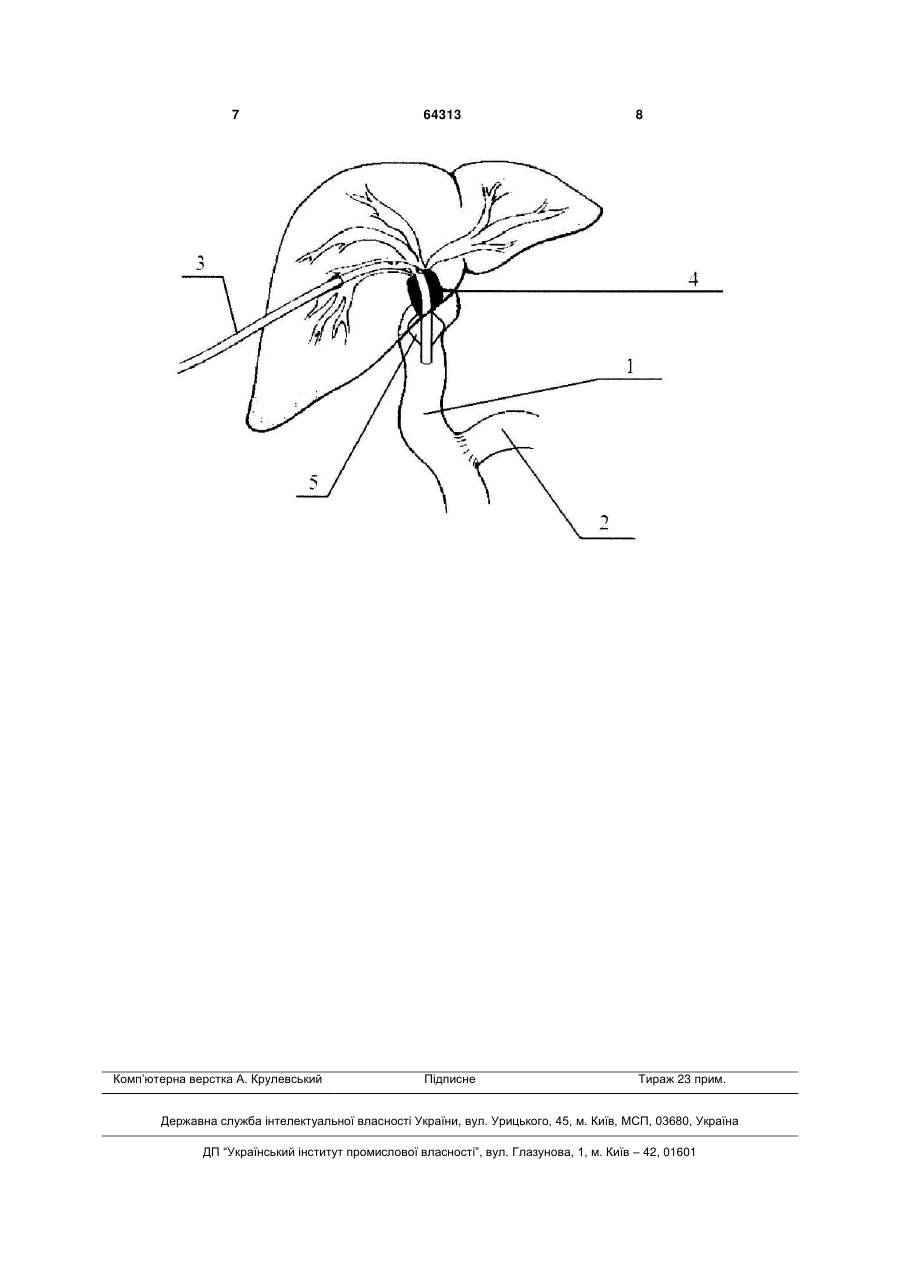 7 64313 8

3

4

1

5

2

Комп'ютерна верстка А. Крулевський Підписне Тираж 23 прим.

Державна служба інтелектуальної власності України, вул. Урицького, 45, м. Київ, МСП, 03680, Україна

ДП "Український інститут промислової власності", вул. Глазунова, 1, м. Київ – 42, 01601